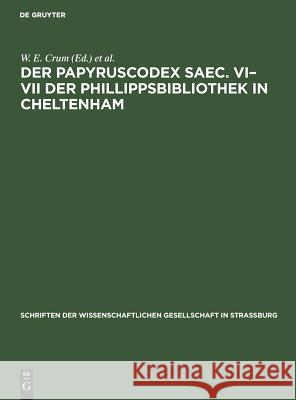 DE GRUYTER

W. E. Crum (Ed.) et al.

DER PAPYRUSCODEX SAEC. VI–VII DER PHILLIPPSBIBLIOTHEK IN CHELTENHAM

SCHRIFTEN DER WISSENSCHAFTLICHEN GESELLSCHAFT IN STRASSBURG

DE G

Kraina Książek